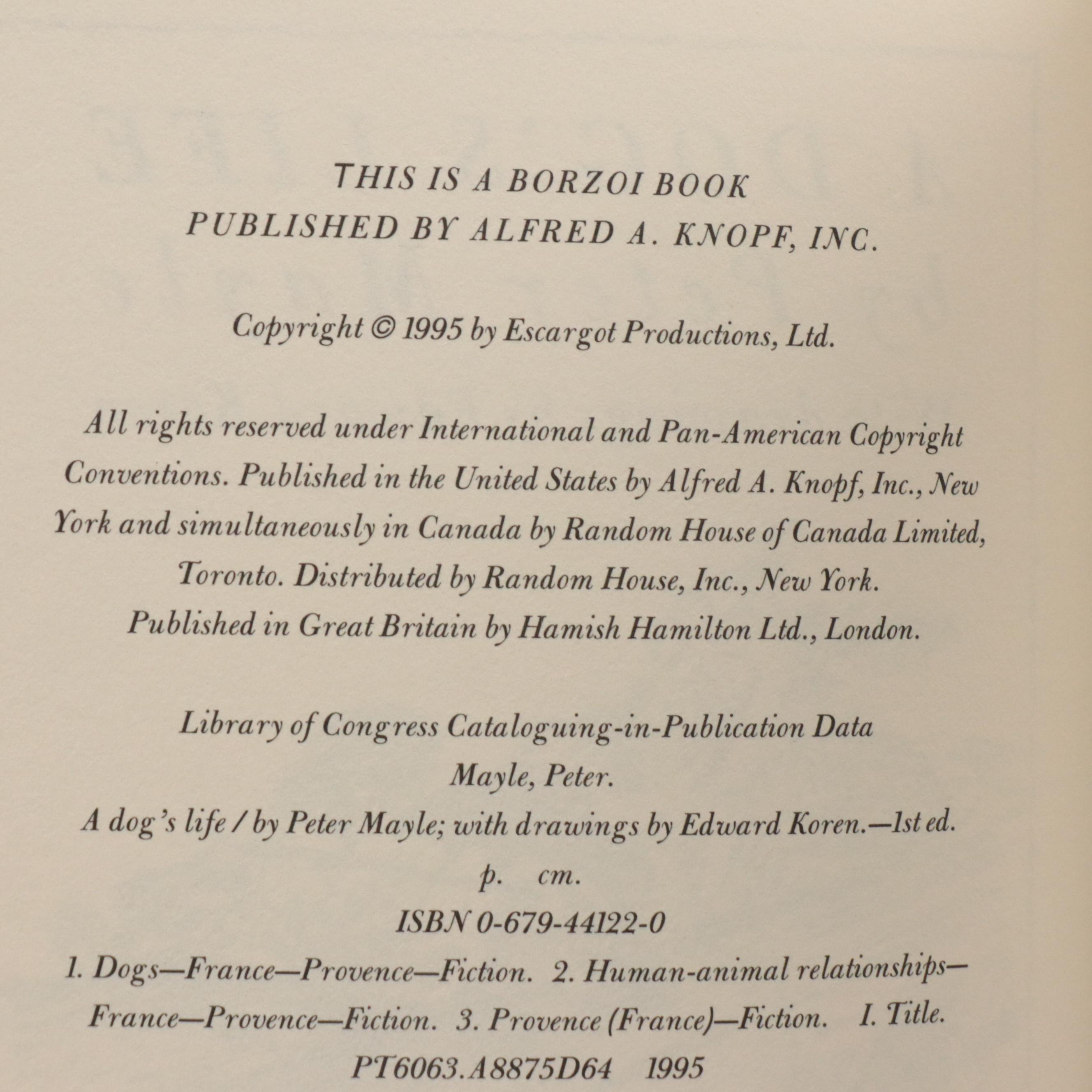 THIS IS A BORZOI BOOK
PUBLISHED BY ALFRED A. KNOPF, INC.

Copyright © 1995 by Escargot Productions, Ltd.

All rights reserved under International and Pan-American Copyright Conventions. Published in the United States by Alfred A. Knopf, Inc., New York and simultaneously in Canada by Random House of Canada Limited, Toronto. Distributed by Random House, Inc., New York. Published in Great Britain by Hamish Hamilton Ltd., London.

Library of Congress Cataloguing-in-Publication Data
Mayle, Peter.
A dog's life / by Peter Mayle; with drawings by Edward Koren.—1st ed.
p. cm.
ISBN 0-679-44122-0
1. Dogs—France—Provence—Fiction. 2. Human-animal relationships—France—Provence—Fiction. 3. Provence (France)—Fiction. I. Title.
PT6063.A8875D64 1995